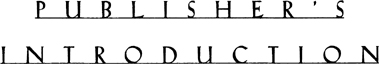 PUBLISHER'S

INTRODUCTION